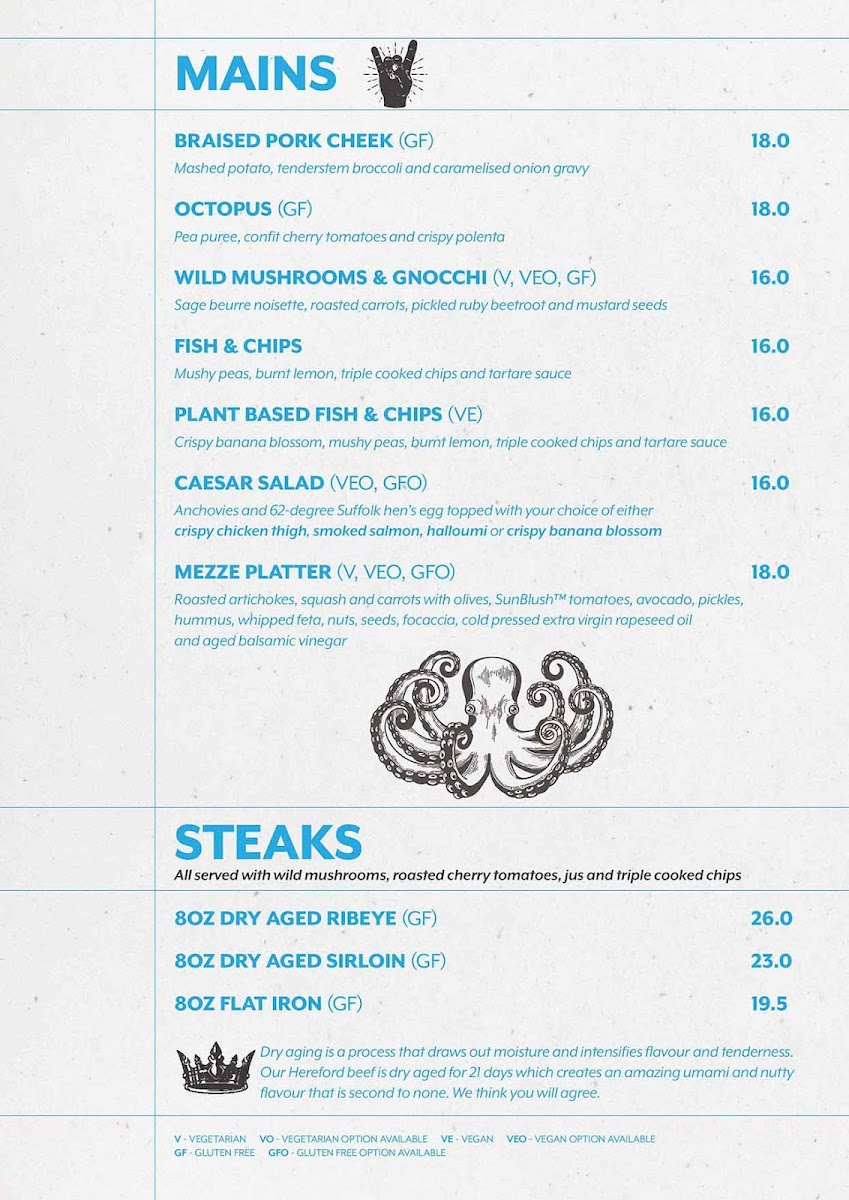 MAINS

BRAISED PORK CHEEK (GF) 18.0
Mashed potato, tenderstem broccoli and caramelised onion gravy

OCTOPUS (GF) 18.0
Pea puree, confit cherry tomatoes and crispy polenta

WILD MUSHROOMS & GNOCCHI (V, VEO, GF) 16.0
Sage beurre noisette, roasted carrots, pickled ruby beetroot and mustard seeds

FISH & CHIPS 16.0
Mushy peas, burnt lemon, triple cooked chips and tartare sauce

PLANT BASED FISH & CHIPS (VE) 16.0
Crispy banana blossom, mushy peas, burnt lemon, triple cooked chips and tartare sauce

CAESAR SALAD (VEO, GFO) 16.0
Anchovies and 62-degree Suffolk hen's egg topped with your choice of either crispy chicken thigh, smoked salmon, halloumi or crispy banana blossom

MEZZE PLATTER (V, VEO, GFO) 18.0
Roasted artichokes, squash and carrots with olives, SunBlush™ tomatoes, avocado, pickles, hummus, whipped feta, nuts, seeds, focaccia, cold pressed extra virgin rapeseed oil and aged balsamic vinegar

STEAKS
All served with wild mushrooms, roasted cherry tomatoes, jus and triple cooked chips

8OZ DRY AGED RIBEYE (GF) 26.0

8OZ DRY AGED SIRLOIN (GF) 23.0

8OZ FLAT IRON (GF) 19.5

Dry aging is a process that draws out moisture and intensifies flavour and tenderness. Our Hereford beef is dry aged for 21 days which creates an amazing umami and nutty flavour that is second to none. We think you will agree.

V - VEGETARIAN VO - VEGETARIAN OPTION AVAILABLE VE - VEGAN VEO - VEGAN OPTION AVAILABLE
GF - GLUTEN FREE GFO - GLUTEN FREE OPTION AVAILABLE